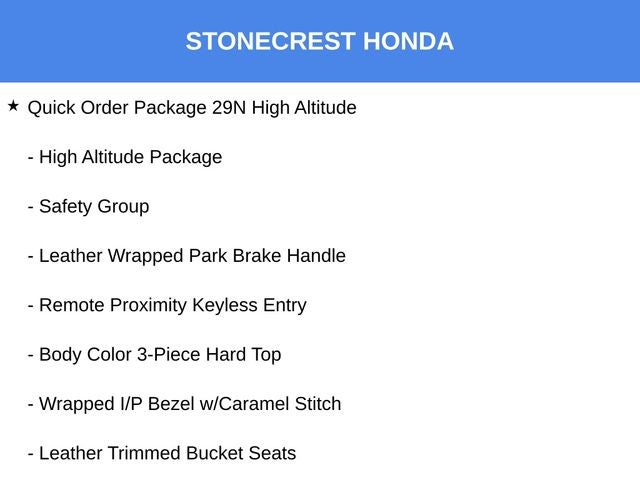 STONECREST HONDA

★ Quick Order Package 29N High Altitude

- High Altitude Package

- Safety Group

- Leather Wrapped Park Brake Handle

- Remote Proximity Keyless Entry

- Body Color 3-Piece Hard Top

- Wrapped I/P Bezel w/Caramel Stitch

- Leather Trimmed Bucket Seats